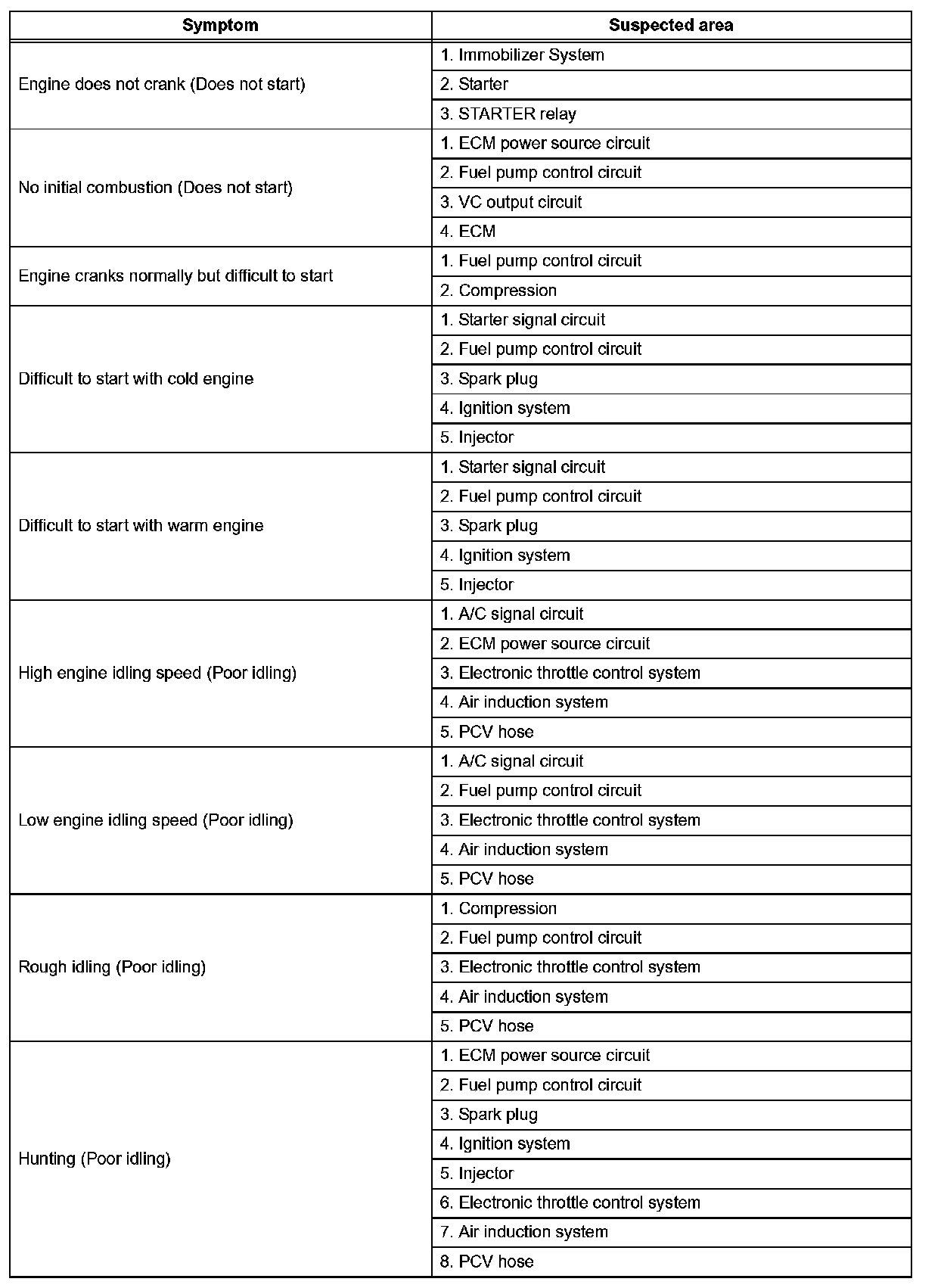 | Symptom | Suspected area |
|---|---|
| Engine does not crank (Does not start) | 1. Immobilizer System |
| | 2. Starter |
| | 3. STARTER relay |
| No initial combustion (Does not start) | 1. ECM power source circuit |
| | 2. Fuel pump control circuit |
| | 3. VC output circuit |
| | 4. ECM |
| Engine cranks normally but difficult to start | 1. Fuel pump control circuit |
| | 2. Compression |
| Difficult to start with cold engine | 1. Starter signal circuit |
| | 2. Fuel pump control circuit |
| | 3. Spark plug |
| | 4. Ignition system |
| | 5. Injector |
| Difficult to start with warm engine | 1. Starter signal circuit |
| | 2. Fuel pump control circuit |
| | 3. Spark plug |
| | 4. Ignition system |
| | 5. Injector |
| High engine idling speed (Poor idling) | 1. A/C signal circuit |
| | 2. ECM power source circuit |
| | 3. Electronic throttle control system |
| | 4. Air induction system |
| | 5. PCV hose |
| Low engine idling speed (Poor idling) | 1. A/C signal circuit |
| | 2. Fuel pump control circuit |
| | 3. Electronic throttle control system |
| | 4. Air induction system |
| | 5. PCV hose |
| Rough idling (Poor idling) | 1. Compression |
| | 2. Fuel pump control circuit |
| | 3. Electronic throttle control system |
| | 4. Air induction system |
| | 5. PCV hose |
| Hunting (Poor idling) | 1. ECM power source circuit |
| | 2. Fuel pump control circuit |
| | 3. Spark plug |
| | 4. Ignition system |
| | 5. Injector |
| | 6. Electronic throttle control system |
| | 7. Air induction system |
| | 8. PCV hose |